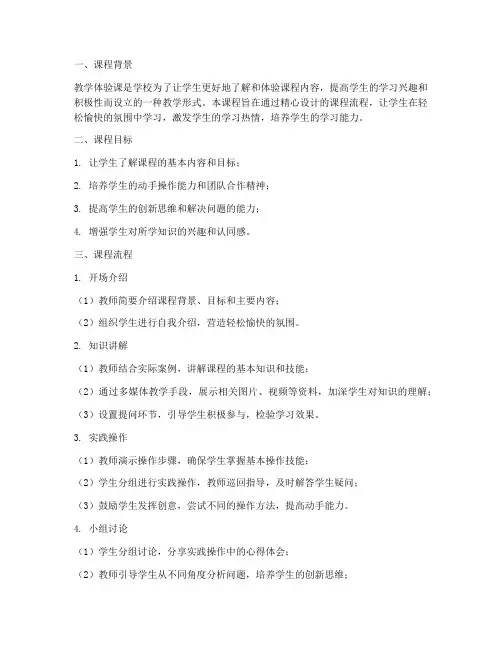 一、课程背景

教学体验课是学校为了让学生更好地了解和体验课程内容，提高学生的学习兴趣和积极性而设立的一种教学形式。本课程旨在通过精心设计的课程流程，让学生在轻松愉快的氛围中学习，激发学生的学习热情，培养学生的学习能力。

二、课程目标

1. 让学生了解课程的基本内容和目标；

2. 培养学生的动手操作能力和团队合作精神；

3. 提高学生的创新思维和解决问题的能力；

4. 增强学生对所学知识的兴趣和认同感。

三、课程流程

1. 开场介绍

（1）教师简要介绍课程背景、目标和主要内容；

（2）组织学生进行自我介绍，营造轻松愉快的氛围。

2. 知识讲解

（1）教师结合实际案例，讲解课程的基本知识和技能；

（2）通过多媒体教学手段，展示相关图片、视频等资料，加深学生对知识的理解；

（3）设置提问环节，引导学生积极参与，检验学习效果。

3. 实践操作

（1）教师演示操作步骤，确保学生掌握基本操作技能；

（2）学生分组进行实践操作，教师巡回指导，及时解答学生疑问；

（3）鼓励学生发挥创意，尝试不同的操作方法，提高动手能力。

4. 小组讨论

（1）学生分组讨论，分享实践操作中的心得体会；

（2）教师引导学生从不同角度分析问题，培养学生的创新思维；